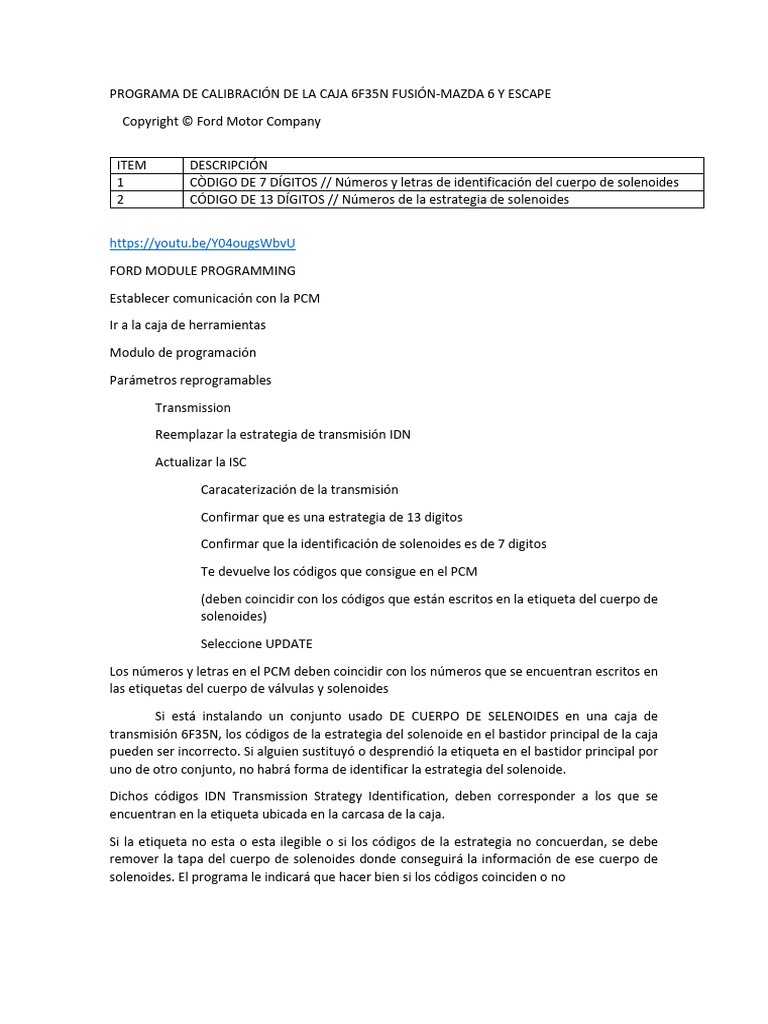 PROGRAMA DE CALIBRACIÓN DE LA CAJA 6F35N FUSIÓN-MAZDA 6 Y ESCAPE

Copyright © Ford Motor Company

| ITEM | DESCRIPCIÓN |
|---|---|
| 1 | CÒDIGO DE 7 DÍGITOS // Números y letras de identificación del cuerpo de solenoides |
| 2 | CÓDIGO DE 13 DÍGITOS // Números de la estrategia de solenoides |

https://youtu.be/Y04ougsWbvU

FORD MODULE PROGRAMMING

Establecer comunicación con la PCM

Ir a la caja de herramientas

Modulo de programación

Parámetros reprogramables

Transmission

Reemplazar la estrategia de transmisión IDN

Actualizar la ISC

Caracaterización de la transmisión

Confirmar que es una estrategia de 13 digitos

Confirmar que la identificación de solenoides es de 7 digitos

Te devuelve los códigos que consigue en el PCM

(deben coincidir con los códigos que están escritos en la etiqueta del cuerpo de solenoides)

Seleccione UPDATE

Los números y letras en el PCM deben coincidir con los números que se encuentran escritos en las etiquetas del cuerpo de válvulas y solenoides

Si está instalando un conjunto usado DE CUERPO DE SELENOIDES en una caja de transmisión 6F35N, los códigos de la estrategia del solenoide en el bastidor principal de la caja pueden ser incorrecto. Si alguien sustituyó o desprendió la etiqueta en el bastidor principal por uno de otro conjunto, no habrá forma de identificar la estrategia del solenoide.

Dichos códigos IDN Transmission Strategy Identification, deben corresponder a los que se encuentran en la etiqueta ubicada en la carcasa de la caja.

Si la etiqueta no esta o esta ilegible o si los códigos de la estrategia no concuerdan, se debe remover la tapa del cuerpo de solenoides donde conseguirá la información de ese cuerpo de solenoides. El programa le indicará que hacer bien si los códigos coinciden o no